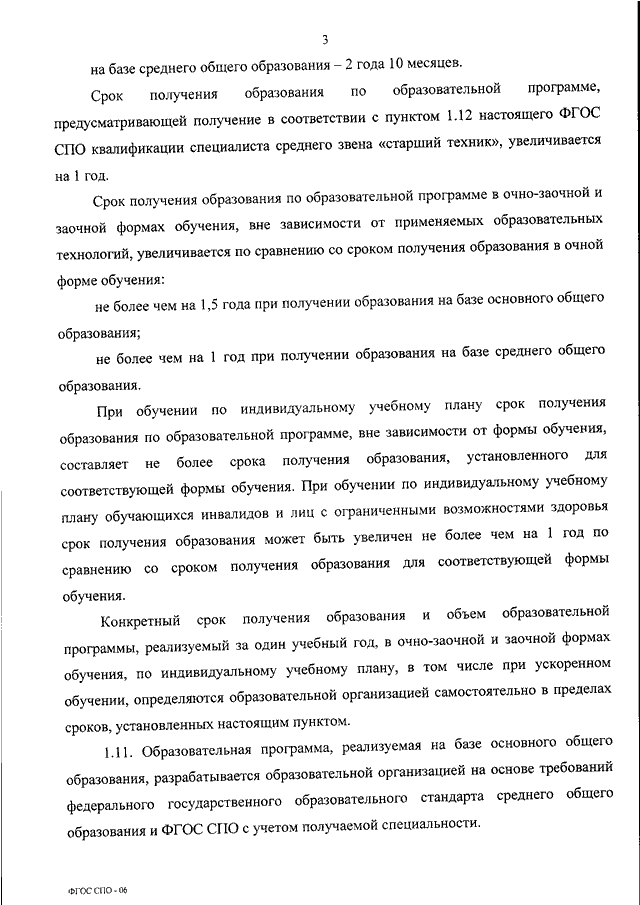 3

на базе среднего общего образования – 2 года 10 месяцев.

Срок получения образования по образовательной программе, предусматривающей получение в соответствии с пунктом 1.12 настоящего ФГОС СПО квалификации специалиста среднего звена «старший техник», увеличивается на 1 год.

Срок получения образования по образовательной программе в очно-заочной и заочной формах обучения, вне зависимости от применяемых образовательных технологий, увеличивается по сравнению со сроком получения образования в очной форме обучения:

не более чем на 1,5 года при получении образования на базе основного общего образования;

не более чем на 1 год при получении образования на базе среднего общего образования.

При обучении по индивидуальному учебному плану срок получения образования по образовательной программе, вне зависимости от формы обучения, составляет не более срока получения образования, установленного для соответствующей формы обучения. При обучении по индивидуальному учебному плану обучающихся инвалидов и лиц с ограниченными возможностями здоровья срок получения образования может быть увеличен не более чем на 1 год по сравнению со сроком получения образования для соответствующей формы обучения.

Конкретный срок получения образования и объем образовательной программы, реализуемый за один учебный год, в очно-заочной и заочной формах обучения, по индивидуальному учебному плану, в том числе при ускоренном обучении, определяются образовательной организацией самостоятельно в пределах сроков, установленных настоящим пунктом.

1.11. Образовательная программа, реализуемая на базе основного общего образования, разрабатывается образовательной организацией на основе требований федерального государственного образовательного стандарта среднего общего образования и ФГОС СПО с учетом получаемой специальности.

ФГОС СПО - 06